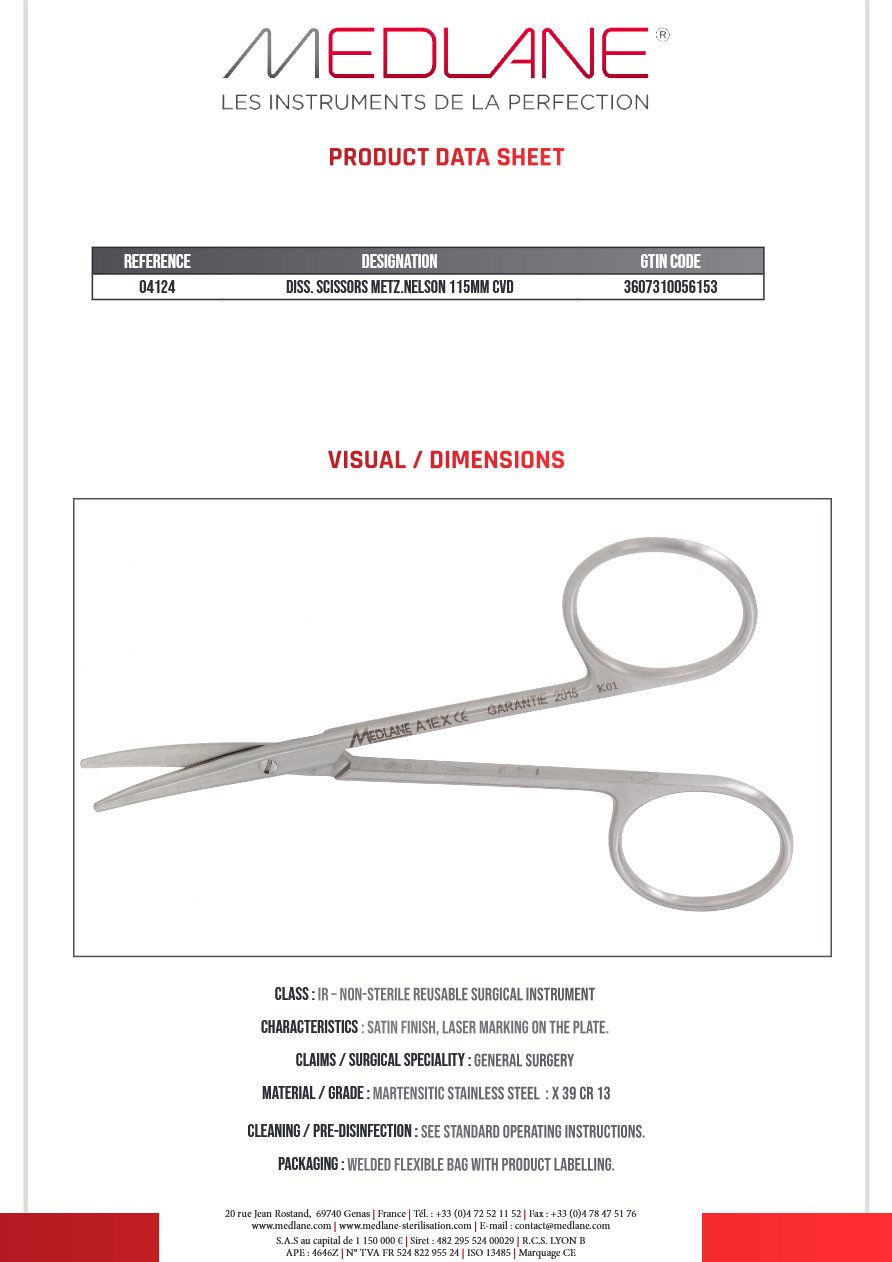 MEDLANE®
LES INSTRUMENTS DE LA PERFECTION

PRODUCT DATA SHEET

| REFERENCE | DESIGNATION | GTIN CODE |
|---|---|---|
| 04124 | DISS. SCISSORS METZ.NELSON 115MM CVD | 3607310056153 |

VISUAL / DIMENSIONS

MEDLANE A1EX CE GARANTIE 2018 K01

CLASS : IR – NON-STERILE REUSABLE SURGICAL INSTRUMENT

CHARACTERISTICS : SATIN FINISH, LASER MARKING ON THE PLATE.

CLAIMS / SURGICAL SPECIALITY : GENERAL SURGERY

MATERIAL / GRADE : MARTENSITIC STAINLESS STEEL : X 39 CR 13

CLEANING / PRE-DISINFECTION : SEE STANDARD OPERATING INSTRUCTIONS.

PACKAGING : WELDED FLEXIBLE BAG WITH PRODUCT LABELLING.

20 rue Jean Rostand, 69740 Genas | France | Tél. : +33 (0)4 72 52 11 52 | Fax : +33 (0)4 78 47 51 76
www.medlane.com | www.medlane-sterilisation.com | E-mail : contact@medlane.com
S.A.S au capital de 1 150 000 € | Siret : 482 295 524 00029 | R.C.S. LYON B
APE : 4646Z | N° TVA FR 524 822 955 24 | ISO 13485 | Marquage CE